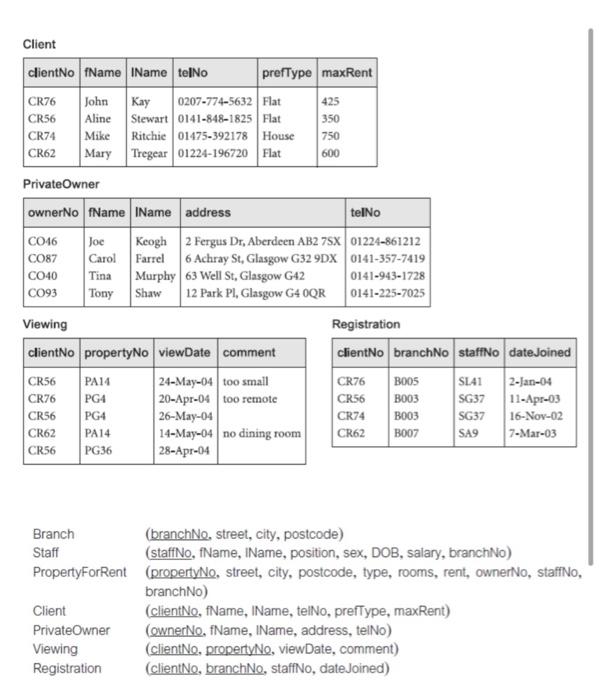 Client

| clientNo | fName | lName | telNo | prefType | maxRent |
|---|---|---|---|---|---|
| CR76 | John | Kay | 0207-774-5632 | Flat | 425 |
| CR56 | Aline | Stewart | 0141-848-1825 | Flat | 350 |
| CR74 | Mike | Ritchie | 01475-392178 | House | 750 |
| CR62 | Mary | Tregear | 01224-196720 | Flat | 600 |

PrivateOwner

| ownerNo | fName | lName | address | telNo |
|---|---|---|---|---|
| CO46 | Joe | Keogh | 2 Fergus Dr, Aberdeen AB2 7SX | 01224-861212 |
| CO87 | Carol | Farrel | 6 Achray St, Glasgow G32 9DX | 0141-357-7419 |
| CO40 | Tina | Murphy | 63 Well St, Glasgow G42 | 0141-943-1728 |
| CO93 | Tony | Shaw | 12 Park Pl, Glasgow G4 0QR | 0141-225-7025 |

Viewing

| clientNo | propertyNo | viewDate | comment |
|---|---|---|---|
| CR56 | PA14 | 24-May-04 | too small |
| CR76 | PG4 | 20-Apr-04 | too remote |
| CR56 | PG4 | 26-May-04 | |
| CR62 | PA14 | 14-May-04 | no dining room |
| CR56 | PG36 | 28-Apr-04 | |

Registration

| clientNo | branchNo | staffNo | dateJoined |
|---|---|---|---|
| CR76 | B005 | SL41 | 2-Jan-04 |
| CR56 | B003 | SG37 | 11-Apr-03 |
| CR74 | B003 | SG37 | 16-Nov-02 |
| CR62 | B007 | SA9 | 7-Mar-03 |

Branch (branchNo, street, city, postcode)
Staff (staffNo, fName, lName, position, sex, DOB, salary, branchNo)
PropertyForRent (propertyNo, street, city, postcode, type, rooms, rent, ownerNo, staffNo, branchNo)
Client (clientNo, fName, lName, telNo, prefType, maxRent)
PrivateOwner (ownerNo, fName, lName, address, telNo)
Viewing (clientNo, propertyNo, viewDate, comment)
Registration (clientNo, branchNo, staffNo, dateJoined)